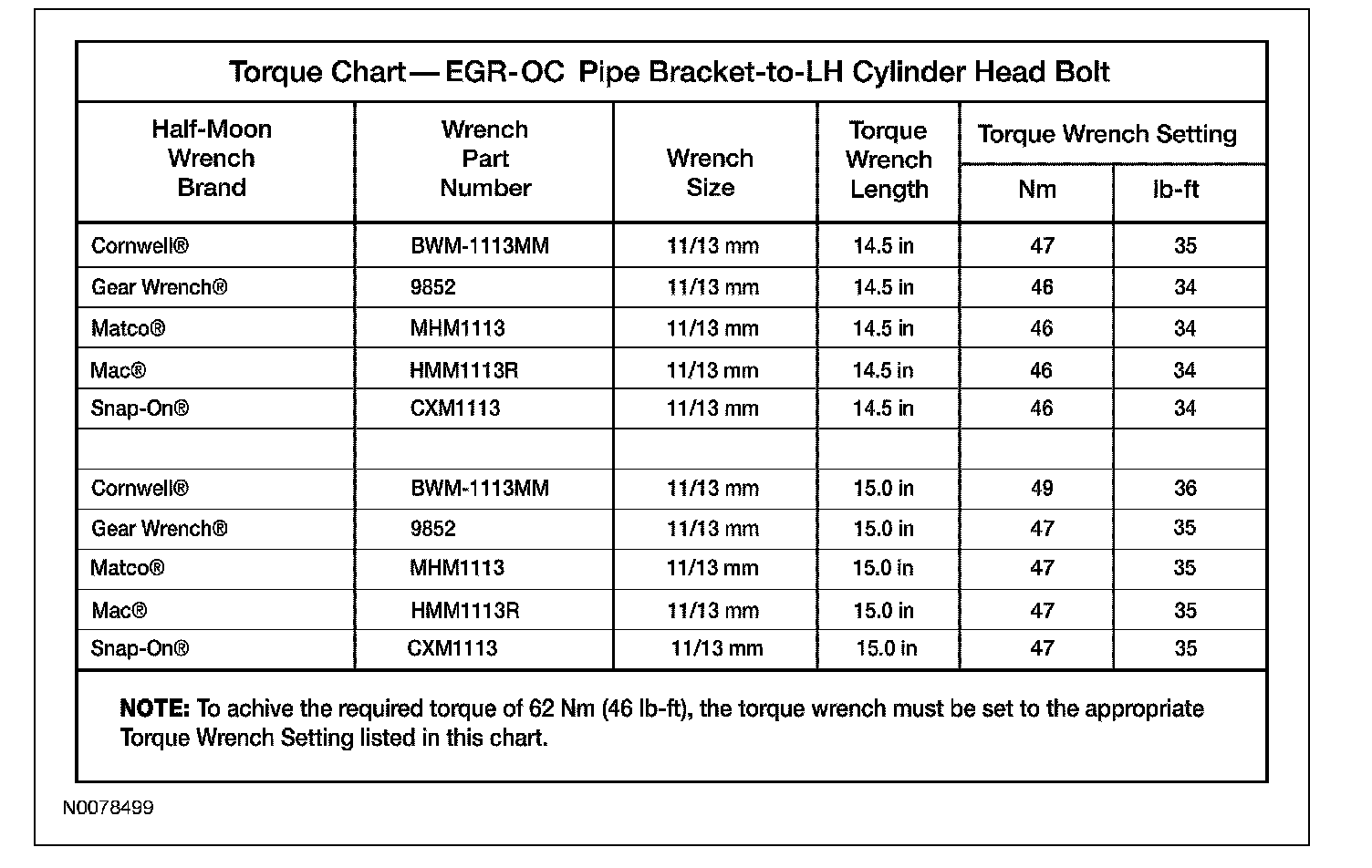 Torque Chart — EGR-OC Pipe Bracket-to-LH Cylinder Head Bolt

| Half-Moon Wrench Brand | Wrench Part Number | Wrench Size | Torque Wrench Length | Torque Wrench Setting Nm | Torque Wrench Setting lb-ft |
|---|---|---|---|---|---|
| Cornwell® | BWM-1113MM | 11/13 mm | 14.5 in | 47 | 35 |
| Gear Wrench® | 9852 | 11/13 mm | 14.5 in | 46 | 34 |
| Matco® | MHM1113 | 11/13 mm | 14.5 in | 46 | 34 |
| Mac® | HMM1113R | 11/13 mm | 14.5 in | 46 | 34 |
| Snap-On® | CXM1113 | 11/13 mm | 14.5 in | 46 | 34 |
| | | | | | |
| Cornwell® | BWM-1113MM | 11/13 mm | 15.0 in | 49 | 36 |
| Gear Wrench® | 9852 | 11/13 mm | 15.0 in | 47 | 35 |
| Matco® | MHM1113 | 11/13 mm | 15.0 in | 47 | 35 |
| Mac® | HMM1113R | 11/13 mm | 15.0 in | 47 | 35 |
| Snap-On® | CXM1113 | 11/13 mm | 15.0 in | 47 | 35 |

NOTE: To achive the required torque of 62 Nm (46 lb-ft), the torque wrench must be set to the appropriate Torque Wrench Setting listed in this chart.

N0078499